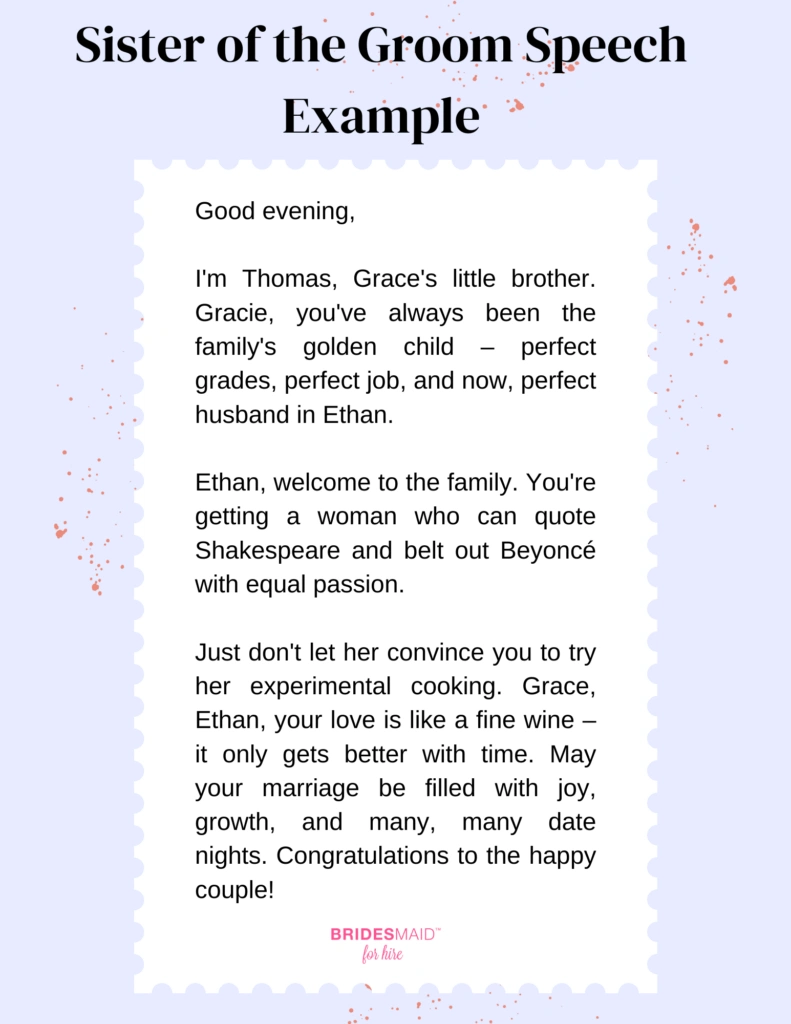 Sister of the Groom Speech Example

Good evening,

I'm Thomas, Grace's little brother. Gracie, you've always been the family's golden child – perfect grades, perfect job, and now, perfect husband in Ethan.

Ethan, welcome to the family. You're getting a woman who can quote Shakespeare and belt out Beyoncé with equal passion.

Just don't let her convince you to try her experimental cooking. Grace, Ethan, your love is like a fine wine – it only gets better with time. May your marriage be filled with joy, growth, and many, many date nights. Congratulations to the happy couple!

BRIDESMAID™
for hire